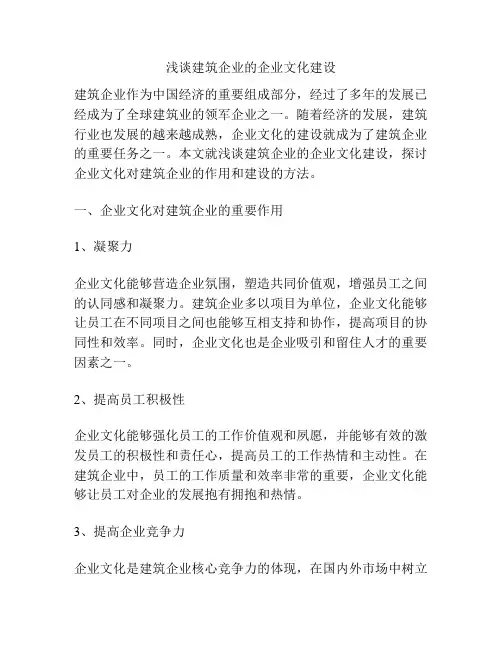 浅谈建筑企业的企业文化建设

建筑企业作为中国经济的重要组成部分，经过了多年的发展已经成为了全球建筑业的领军企业之一。随着经济的发展，建筑行业也发展的越来越成熟，企业文化的建设就成为了建筑企业的重要任务之一。本文就浅谈建筑企业的企业文化建设，探讨企业文化对建筑企业的作用和建设的方法。

一、企业文化对建筑企业的重要作用

1、凝聚力

企业文化能够营造企业氛围，塑造共同价值观，增强员工之间的认同感和凝聚力。建筑企业多以项目为单位，企业文化能够让员工在不同项目之间也能够互相支持和协作，提高项目的协同性和效率。同时，企业文化也是企业吸引和留住人才的重要因素之一。

2、提高员工积极性

企业文化能够强化员工的工作价值观和夙愿，并能够有效的激发员工的积极性和责任心，提高员工的工作热情和主动性。在建筑企业中，员工的工作质量和效率非常的重要，企业文化能够让员工对企业的发展抱有拥抱和热情。

3、提高企业竞争力

企业文化是建筑企业核心竞争力的体现，在国内外市场中树立